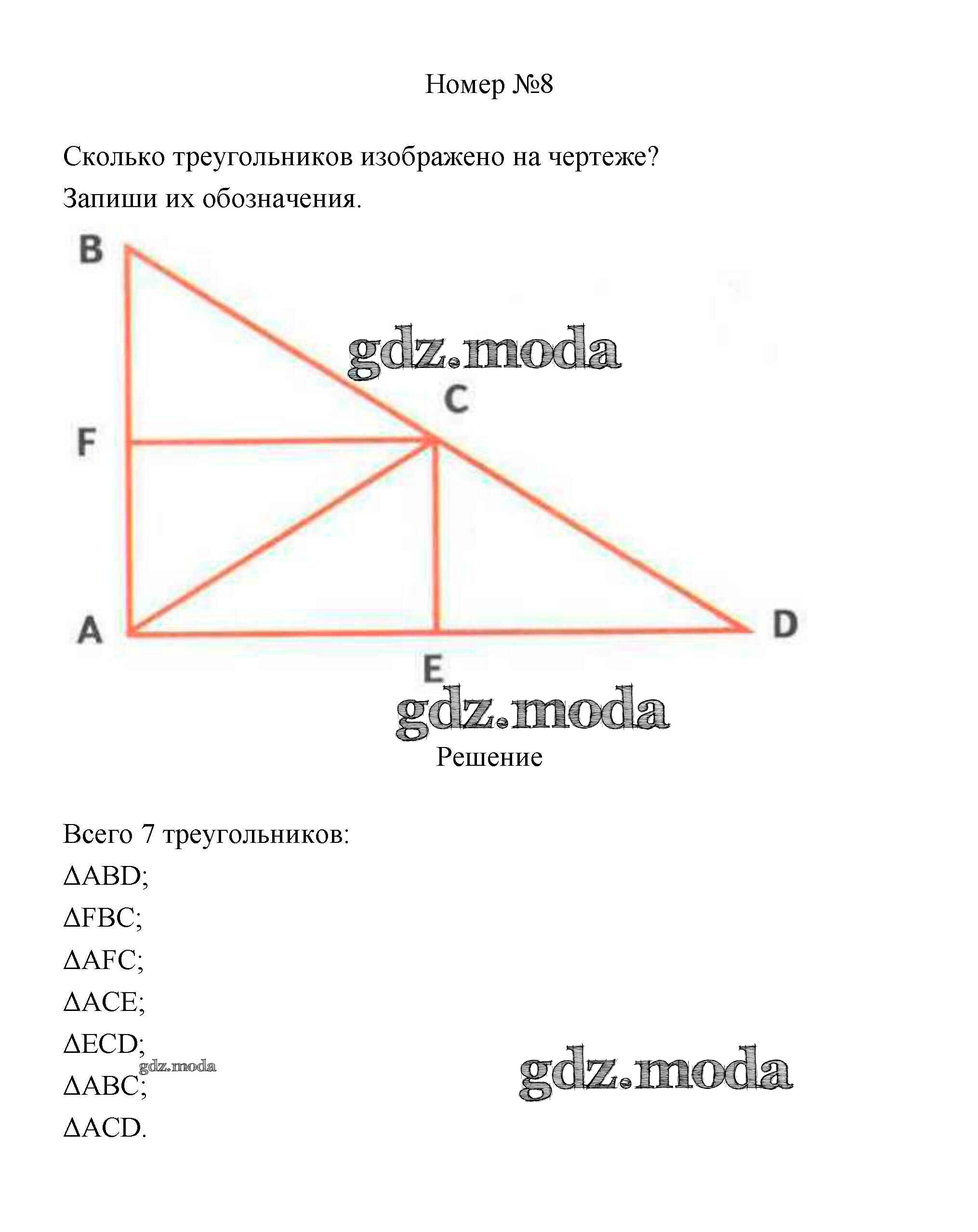 Номер №8

Сколько треугольников изображено на чертеже? Запиши их обозначения.

B

gdz.moda

C

F

A

D

E

gdz.moda

Решение

Всего 7 треугольников:

$\Delta ABD$;

$\Delta FBC$;

$\Delta AFC$;

$\Delta ACE$;

$\Delta ECD$;

gdz.moda

$\Delta ABC$;

gdz.moda

$\Delta ACD$.